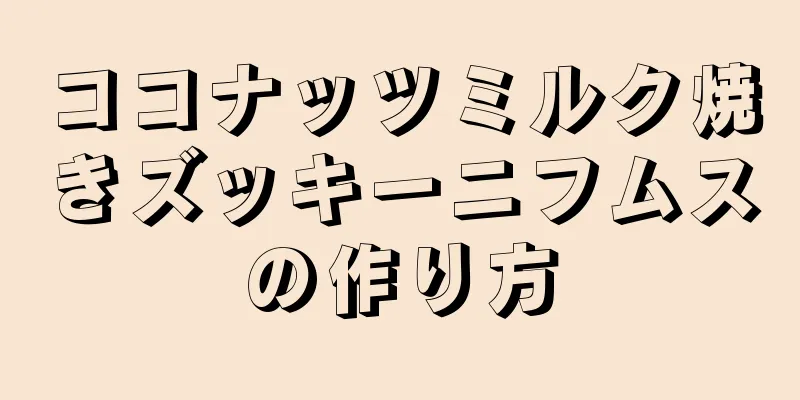 ココナッツミルク焼きズッキーニフムスの作り方